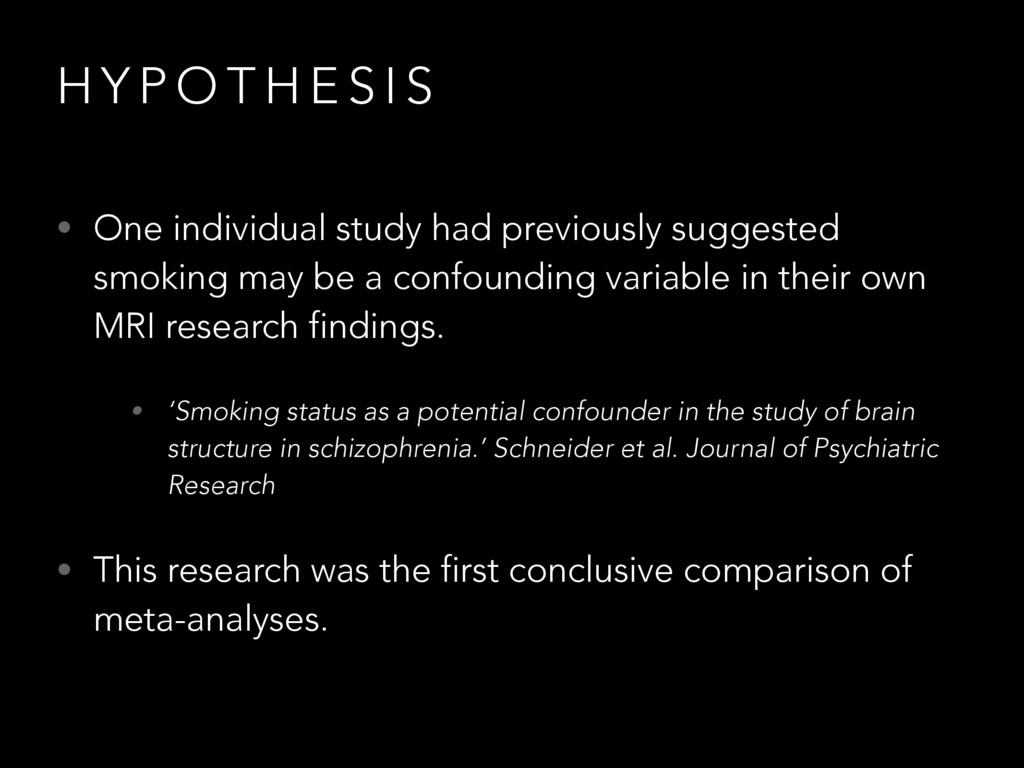 HYPOTHESIS

• One individual study had previously suggested smoking may be a confounding variable in their own MRI research findings.

• 'Smoking status as a potential confounder in the study of brain structure in schizophrenia.' Schneider et al. Journal of Psychiatric Research

• This research was the first conclusive comparison of meta-analyses.